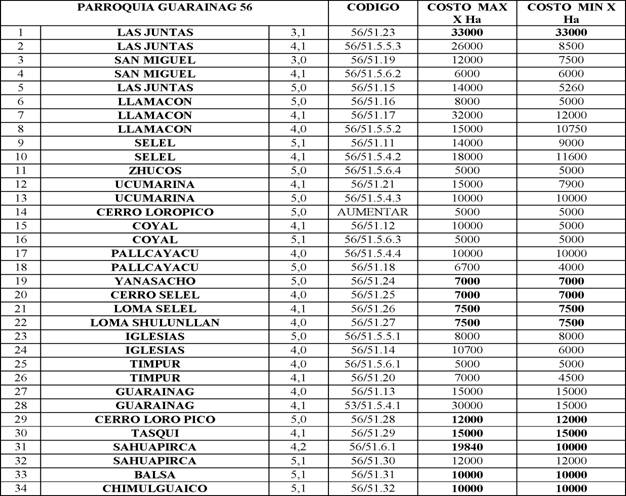 | PARROQUIA GUARAINAG 56 | | | CODIGO | COSTO MAX X Ha | COSTO MIN X Ha |
|---|---|---|---|---|---|
| 1 | LAS JUNTAS | 3,1 | 56/51.23 | 33000 | 33000 |
| 2 | LAS JUNTAS | 4,1 | 56/51.5.5.3 | 26000 | 8500 |
| 3 | SAN MIGUEL | 3,0 | 56/51.19 | 12000 | 7500 |
| 4 | SAN MIGUEL | 4,1 | 56/51.5.6.2 | 6000 | 6000 |
| 5 | LAS JUNTAS | 5,0 | 56/51.15 | 14000 | 5260 |
| 6 | LLAMACON | 5,0 | 56/51.16 | 8000 | 5000 |
| 7 | LLAMACON | 4,1 | 56/51.17 | 32000 | 12000 |
| 8 | LLAMACON | 4,0 | 56/51.5.5.2 | 15000 | 10750 |
| 9 | SELEL | 5,1 | 56/51.11 | 14000 | 9000 |
| 10 | SELEL | 4,1 | 56/51.5.4.2 | 18000 | 11600 |
| 11 | ZHUCOS | 5,0 | 56/51.5.6.4 | 5000 | 5000 |
| 12 | UCUMARINA | 4,1 | 56/51.21 | 15000 | 7900 |
| 13 | UCUMARINA | 5,0 | 56/51.5.4.3 | 10000 | 10000 |
| 14 | CERRO LOROPICO | 5,0 | AUMENTAR | 5000 | 5000 |
| 15 | COYAL | 4,1 | 56/51.12 | 10000 | 5000 |
| 16 | COYAL | 5,1 | 56/51.5.6.3 | 5000 | 5000 |
| 17 | PALLCAYACU | 4,0 | 56/51.5.4.4 | 10000 | 10000 |
| 18 | PALLCAYACU | 5,0 | 56/51.18 | 6700 | 4000 |
| 19 | YANASACHO | 5,0 | 56/51.24 | 7000 | 7000 |
| 20 | CERRO SELEL | 4,0 | 56/51.25 | 7000 | 7000 |
| 21 | LOMA SELEL | 4,1 | 56/51.26 | 7500 | 7500 |
| 22 | LOMA SHULUNLLAN | 4,0 | 56/51.27 | 7500 | 7500 |
| 23 | IGLESIAS | 5,0 | 56/51.5.5.1 | 8000 | 8000 |
| 24 | IGLESIAS | 4,0 | 56/51.14 | 10700 | 6000 |
| 25 | TIMPUR | 4,0 | 56/51.5.6.1 | 5000 | 5000 |
| 26 | TIMPUR | 4,1 | 56/51.20 | 7000 | 4500 |
| 27 | GUARAINAG | 4,0 | 56/51.13 | 15000 | 15000 |
| 28 | GUARAINAG | 4,1 | 53/51.5.4.1 | 30000 | 15000 |
| 29 | CERRO LORO PICO | 5,0 | 56/51.28 | 12000 | 12000 |
| 30 | TASQUI | 4,1 | 56/51.29 | 15000 | 15000 |
| 31 | SAHUAPIRCA | 4,2 | 56/51.6.1 | 19840 | 10000 |
| 32 | SAHUAPIRCA | 5,1 | 56/51.30 | 12000 | 12000 |
| 33 | BALSA | 5,1 | 56/51.31 | 10000 | 10000 |
| 34 | CHIMULGUAICO | 5,1 | 56/51.32 | 10000 | 10000 |